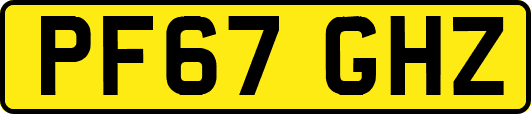 PF67 GHZ